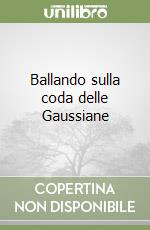 unilibro

Ballando sulla coda delle Gaussiane

COPERTINA NON DISPONIBILE